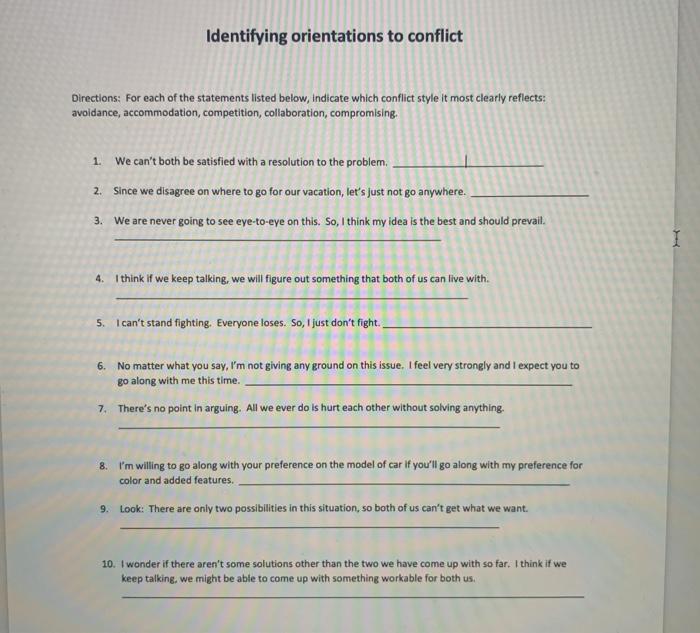 Identifying orientations to conflict

Directions: For each of the statements listed below, indicate which conflict style it most clearly reflects: avoidance, accommodation, competition, collaboration, compromising.

1. We can't both be satisfied with a resolution to the problem. ____

2. Since we disagree on where to go for our vacation, let's just not go anywhere. ____

3. We are never going to see eye-to-eye on this. So, I think my idea is the best and should prevail. ____

4. I think if we keep talking, we will figure out something that both of us can live with. ____

5. I can't stand fighting. Everyone loses. So, I just don't fight. ____

6. No matter what you say, I'm not giving any ground on this issue. I feel very strongly and I expect you to go along with me this time. ____

7. There's no point in arguing. All we ever do is hurt each other without solving anything. ____

8. I'm willing to go along with your preference on the model of car if you'll go along with my preference for color and added features. ____

9. Look: There are only two possibilities in this situation, so both of us can't get what we want. ____

10. I wonder if there aren't some solutions other than the two we have come up with so far. I think if we keep talking, we might be able to come up with something workable for both us. ____